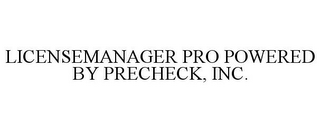 LICENSEMANAGER PRO POWERED BY PRECHECK, INC.